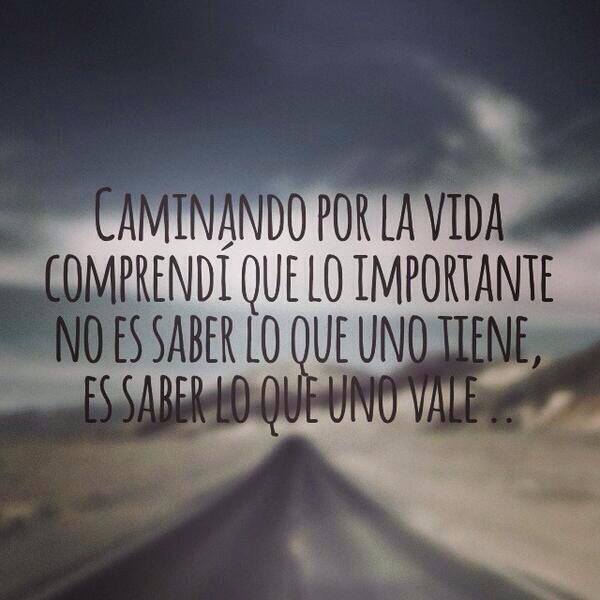 CAMINANDO POR LA VIDA COMPRENDÍ QUE LO IMPORTANTE NO ES SABER LO QUE UNO TIENE, ES SABER LO QUE UNO VALE ..